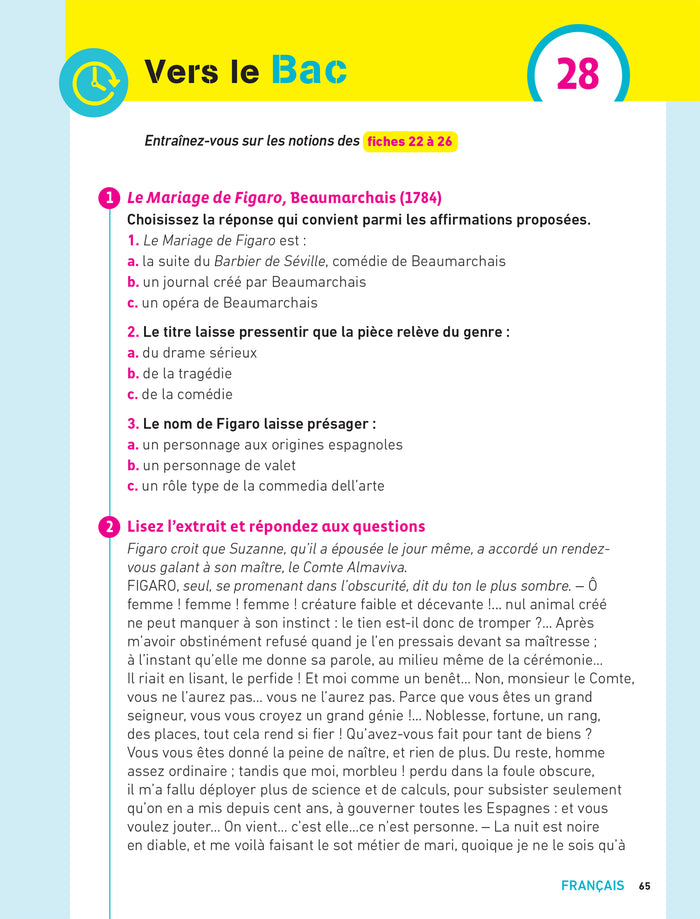 Vers le Bac

28

Entraînez-vous sur les notions des fiches 22 à 26

1 Le Mariage de Figaro, Beaumarchais (1784)
Choisissez la réponse qui convient parmi les affirmations proposées.
1. Le Mariage de Figaro est :
a. la suite du Barbier de Séville, comédie de Beaumarchais
b. un journal créé par Beaumarchais
c. un opéra de Beaumarchais

2. Le titre laisse pressentir que la pièce relève du genre :
a. du drame sérieux
b. de la tragédie
c. de la comédie

3. Le nom de Figaro laisse présager :
a. un personnage aux origines espagnoles
b. un personnage de valet
c. un rôle type de la commedia dell'arte

2 Lisez l'extrait et répondez aux questions
Figaro croit que Suzanne, qu'il a épousée le jour même, a accordé un rendez-vous galant à son maître, le Comte Almaviva.
FIGARO, seul, se promenant dans l'obscurité, dit du ton le plus sombre. – Ô femme ! femme ! femme ! créature faible et décevante !... nul animal créé ne peut manquer à son instinct : le tien est-il donc de tromper ?... Après m'avoir obstinément refusé quand je l'en pressais devant sa maîtresse ; à l'instant qu'elle me donne sa parole, au milieu même de la cérémonie... Il riait en lisant, le perfide ! Et moi comme un benêt... Non, monsieur le Comte, vous ne l'aurez pas... vous ne l'aurez pas. Parce que vous êtes un grand seigneur, vous vous croyez un grand génie !... Noblesse, fortune, un rang, des places, tout cela rend si fier ! Qu'avez-vous fait pour tant de biens ? Vous vous êtes donné la peine de naître, et rien de plus. Du reste, homme assez ordinaire ; tandis que moi, morbleu ! perdu dans la foule obscure, il m'a fallu déployer plus de science et de calculs, pour subsister seulement qu'on en a mis depuis cent ans, à gouverner toutes les Espagnes : et vous voulez jouter... On vient... c'est elle...ce n'est personne. – La nuit est noire en diable, et me voilà faisant le sot métier de mari, quoique je ne le sois qu'à

FRANÇAIS 65